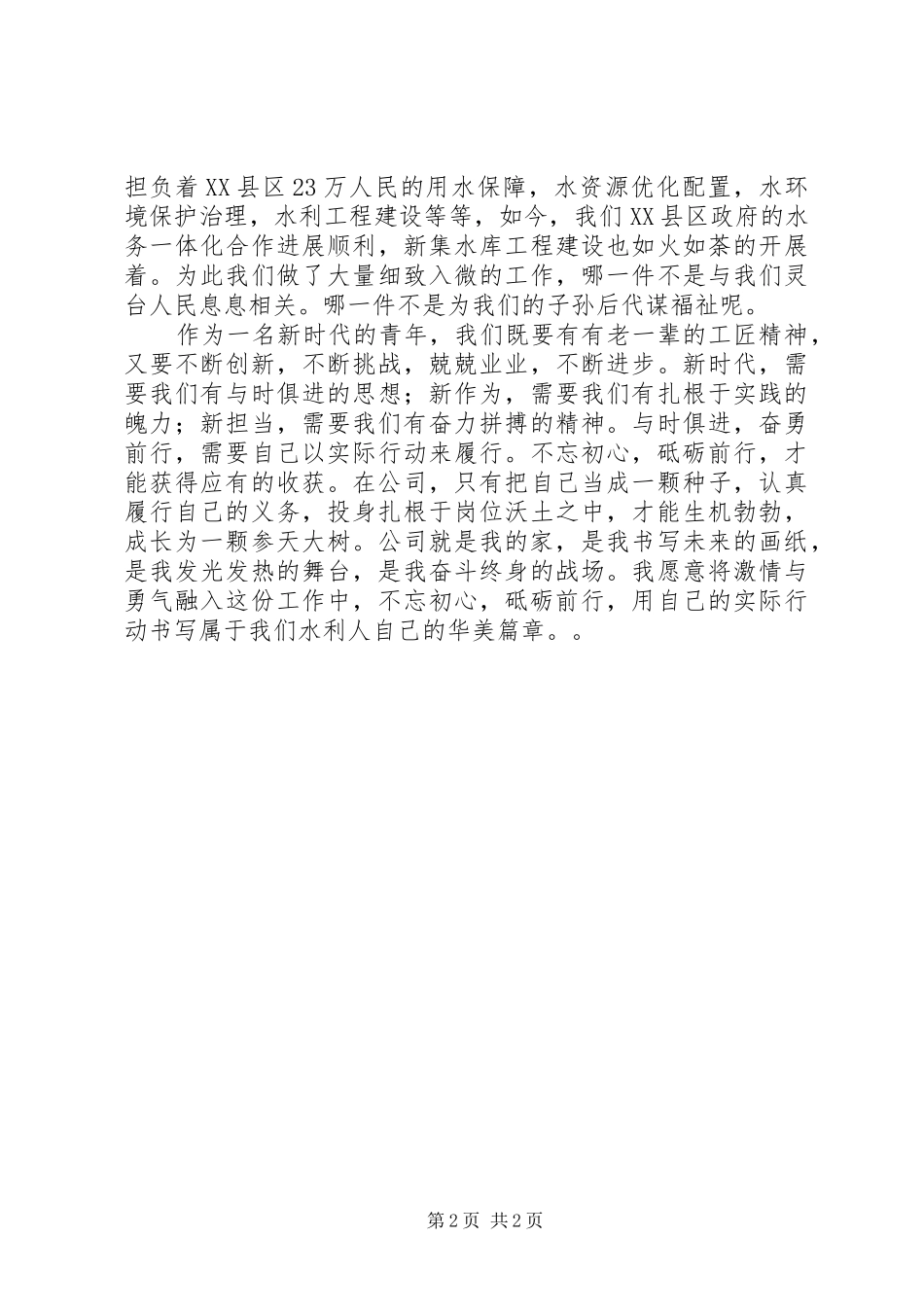 担负着XX县区23万人民的用水保障，水资源优化配置，水环境保护治理，水利工程建设等等，如今，我们XX县区政府的水务一体化合作进展顺利，新集水库工程建设也如火如荼的开展着。为此我们做了大量细致入微的工作，哪一件不是与我们灵台人民息息相关。哪一件不是为我们的子孙后代谋福祉呢。

作为一名新时代的青年，我们既要有有老一辈的工匠精神，又要不断创新，不断挑战，兢兢业业，不断进步。新时代，需要我们有与时俱进的思想；新作为，需要我们有扎根于实践的魄力；新担当，需要我们有奋力拼搏的精神。与时俱进，奋勇前行，需要自己以实际行动来履行。不忘初心，砥砺前行，才能获得应有的收获。在公司，只有把自己当成一颗种子，认真履行自己的义务，投身扎根于岗位沃土之中，才能生机勃勃，成长为一颗参天大树。公司就是我的家，是我书写未来的画纸，是我发光发热的舞台，是我奋斗终身的战场。我愿意将激情与勇气融入这份工作中，不忘初心，砥砺前行，用自己的实际行动书写属于我们水利人自己的华美篇章。。

第2页 共2页